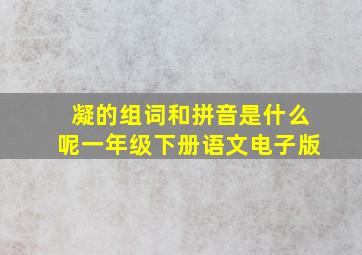 凝的组词和拼音是什么呢一年级下册语文电子版